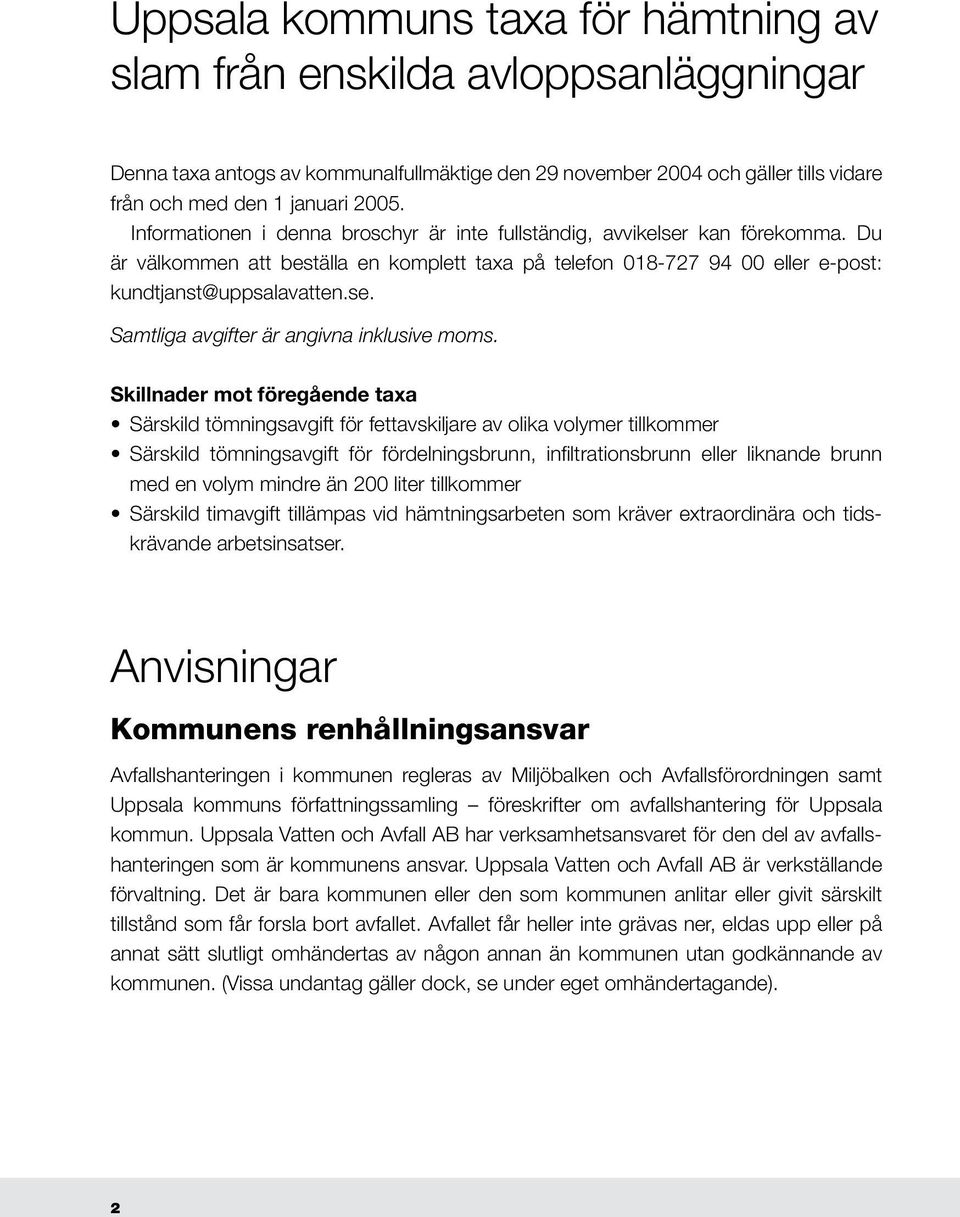 Uppsala kommuns taxa för hämtning av slam från enskilda avloppsanläggningar

Denna taxa antogs av kommunalfullmäktige den 29 november 2004 och gäller tills vidare från och med den 1 januari 2005.
Informationen i denna broschyr är inte fullständig, avvikelser kan förekomma. Du är välkommen att beställa en komplett taxa på telefon 018-727 94 00 eller e-post: kundtjanst@uppsalavatten.se.
Samtliga avgifter är angivna inklusive moms.

Skillnader mot föregående taxa
• Särskild tömningsavgift för fettavskiljare av olika volymer tillkommer
• Särskild tömningsavgift för fördelningsbrunn, infiltrationsbrunn eller liknande brunn med en volym mindre än 200 liter tillkommer
• Särskild timavgift tillämpas vid hämtningsarbeten som kräver extraordinära och tidskrävande arbetsinsatser.

Anvisningar

Kommunens renhållningsansvar

Avfallshanteringen i kommunen regleras av Miljöbalken och Avfallsförordningen samt Uppsala kommuns författningssamling – föreskrifter om avfallshantering för Uppsala kommun. Uppsala Vatten och Avfall AB har verksamhetsansvaret för den del av avfallshanteringen som är kommunens ansvar. Uppsala Vatten och Avfall AB är verkställande förvaltning. Det är bara kommunen eller den som kommunen anlitar eller givit särskilt tillstånd som får forsla bort avfallet. Avfallet får heller inte grävas ner, eldas upp eller på annat sätt slutligt omhändertas av någon annan än kommunen utan godkännande av kommunen. (Vissa undantag gäller dock, se under eget omhändertagande).

2